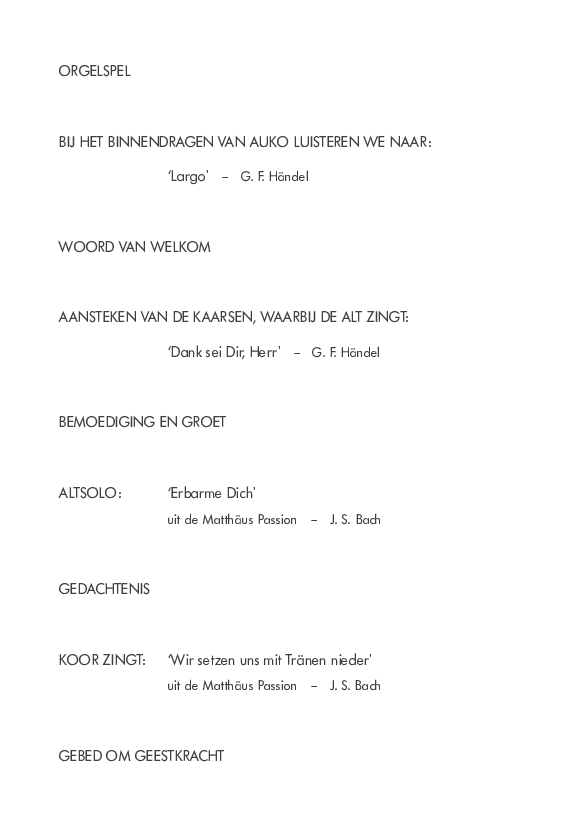 ORGELSPEL

BIJ HET BINNENDRAGEN VAN AUKO LUISTEREN WE NAAR:

'Largo' – G. F. Händel

WOORD VAN WELKOM

AANSTEKEN VAN DE KAARSEN, WAARBIJ DE ALT ZINGT:

'Dank sei Dir, Herr' – G. F. Händel

BEMOEDIGING EN GROET

ALTSOLO: 'Erbarme Dich'
uit de Matthäus Passion – J. S. Bach

GEDACHTENIS

KOOR ZINGT: 'Wir setzen uns mit Tränen nieder'
uit de Matthäus Passion – J. S. Bach

GEBED OM GEESTKRACHT